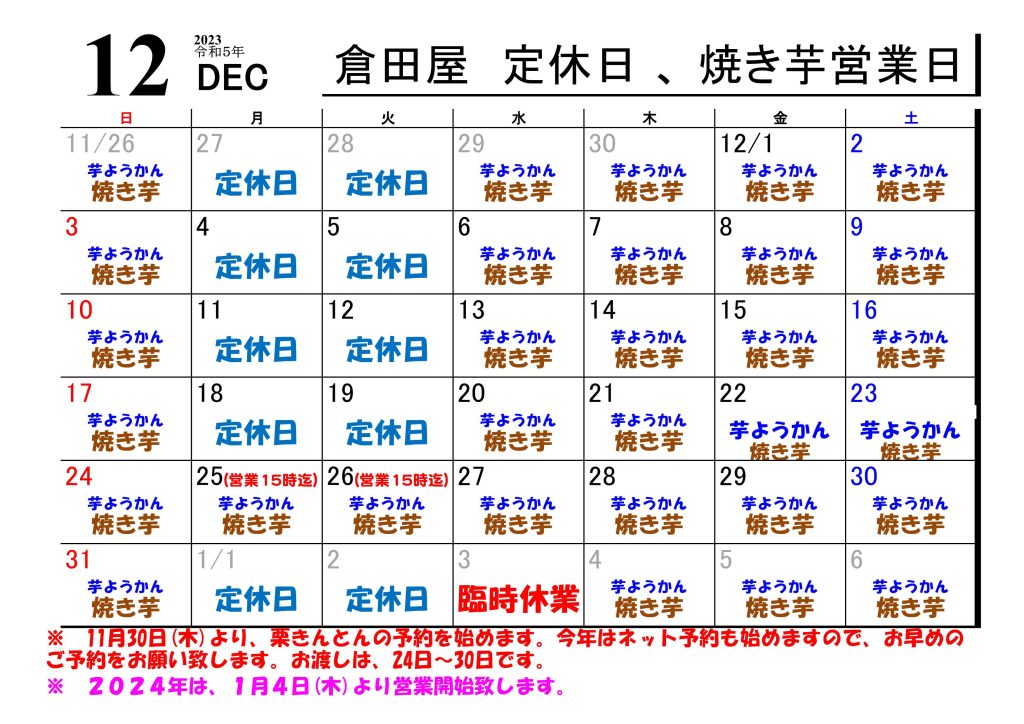 12 2023 令和5年 DEC

倉田屋　定休日 、焼き芋営業日

| 日 | 月 | 火 | 水 | 木 | 金 | 土 |
|---|---|---|---|---|---|---|
| 11/26 芋ようかん 焼き芋 | 27 定休日 | 28 定休日 | 29 芋ようかん 焼き芋 | 30 芋ようかん 焼き芋 | 12/1 芋ようかん 焼き芋 | 2 芋ようかん 焼き芋 |
| 3 芋ようかん 焼き芋 | 4 定休日 | 5 定休日 | 6 芋ようかん 焼き芋 | 7 芋ようかん 焼き芋 | 8 芋ようかん 焼き芋 | 9 芋ようかん 焼き芋 |
| 10 芋ようかん 焼き芋 | 11 定休日 | 12 定休日 | 13 芋ようかん 焼き芋 | 14 芋ようかん 焼き芋 | 15 芋ようかん 焼き芋 | 16 芋ようかん 焼き芋 |
| 17 芋ようかん 焼き芋 | 18 定休日 | 19 定休日 | 20 芋ようかん 焼き芋 | 21 芋ようかん 焼き芋 | 22 芋ようかん 焼き芋 | 23 芋ようかん 焼き芋 |
| 24 芋ようかん 焼き芋 | 25(営業15時迄) 芋ようかん 焼き芋 | 26(営業15時迄) 芋ようかん 焼き芋 | 27 芋ようかん 焼き芋 | 28 芋ようかん 焼き芋 | 29 芋ようかん 焼き芋 | 30 芋ようかん 焼き芋 |
| 31 芋ようかん 焼き芋 | 1/1 定休日 | 2 定休日 | 3 臨時休業 | 4 芋ようかん 焼き芋 | 5 芋ようかん 焼き芋 | 6 芋ようかん 焼き芋 |

※　11月30日(木)より、栗きんとんの予約を始めます。今年はネット予約も始めますので、お早めのご予約をお願い致します。お渡しは、24日～30日です。
※　２０２４年は、1月4日(木)より営業開始致します。